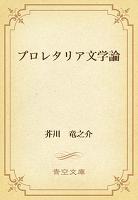 プロレタリア文学論

芥川　竜之介

青空文庫